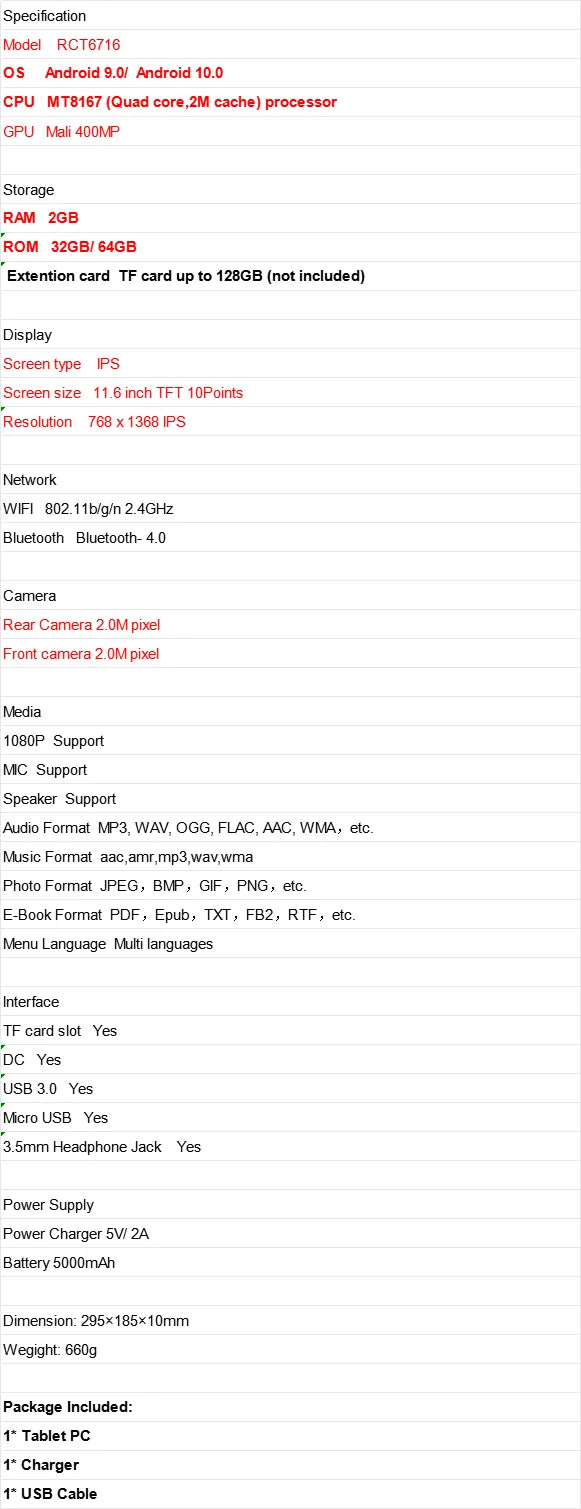 Specification

Model RCT6716

OS Android 9.0/ Android 10.0

CPU MT8167 (Quad core,2M cache) processor

GPU Mali 400MP

Storage

RAM 2GB

ROM 32GB/ 64GB

Extention card TF card up to 128GB (not included)

Display

Screen type IPS

Screen size 11.6 inch TFT 10Points

Resolution 768 x 1368 IPS

Network

WIFI 802.11b/g/n 2.4GHz

Bluetooth Bluetooth- 4.0

Camera

Rear Camera 2.0M pixel

Front camera 2.0M pixel

Media

1080P Support

MIC Support

Speaker Support

Audio Format MP3, WAV, OGG, FLAC, AAC, WMA，etc.

Music Format aac,amr,mp3,wav,wma

Photo Format JPEG，BMP，GIF，PNG，etc.

E-Book Format PDF，Epub，TXT，FB2，RTF，etc.

Menu Language Multi languages

Interface

TF card slot Yes

DC Yes

USB 3.0 Yes

Micro USB Yes

3.5mm Headphone Jack Yes

Power Supply

Power Charger 5V/ 2A

Battery 5000mAh

Dimension: 295×185×10mm

Wegight: 660g

Package Included:

1* Tablet PC

1* Charger

1* USB Cable